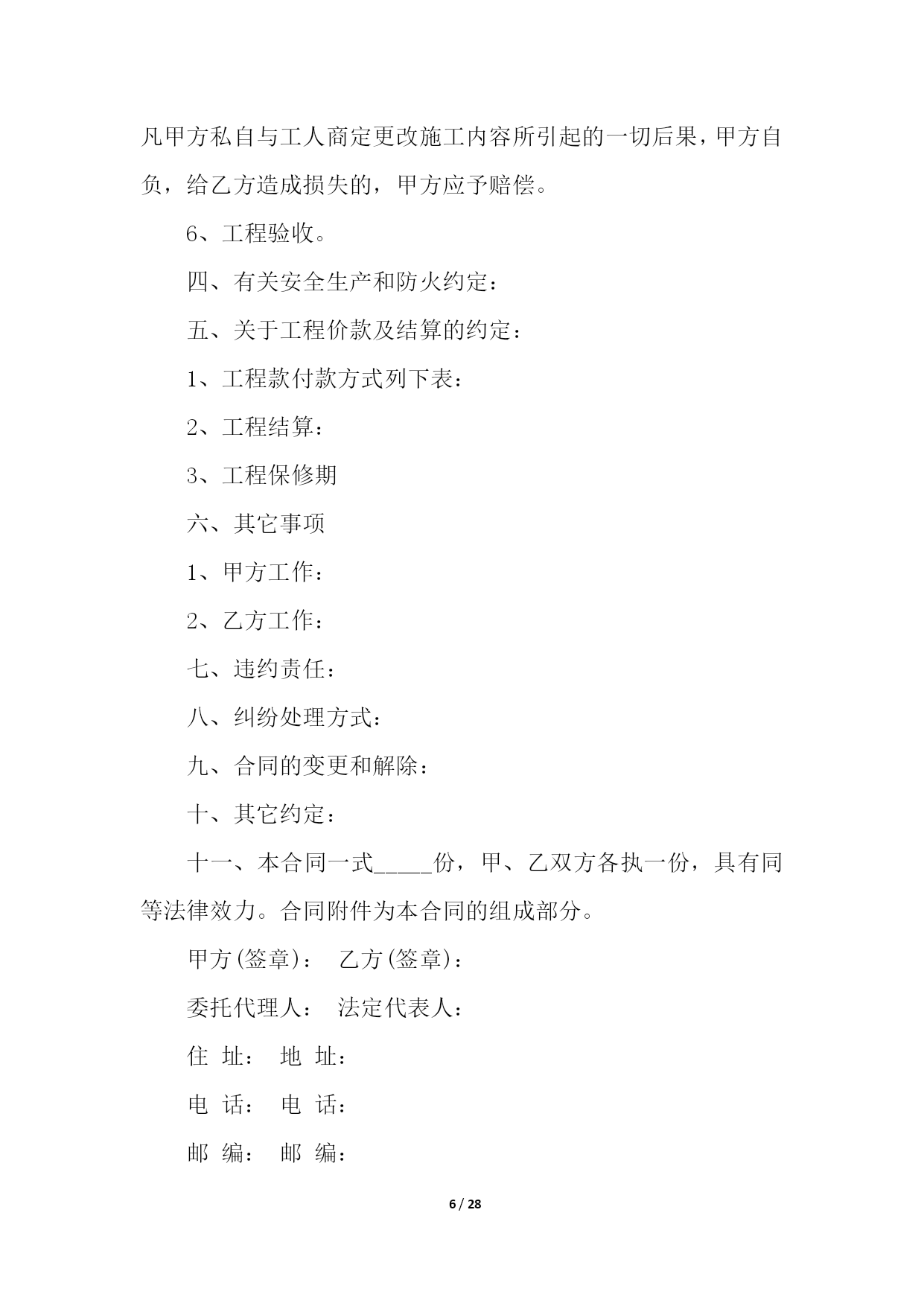 凡甲方私自与工人商定更改施工内容所引起的一切后果，甲方自负，给乙方造成损失的，甲方应予赔偿。

6、工程验收。

四、有关安全生产和防火约定：

五、关于工程价款及结算的约定：

1、工程款付款方式列下表：

2、工程结算：

3、工程保修期

六、其它事项

1、甲方工作：

2、乙方工作：

七、违约责任：

八、纠纷处理方式：

九、合同的变更和解除：

十、其它约定：

十一、本合同一式_____份，甲、乙双方各执一份，具有同等法律效力。合同附件为本合同的组成部分。

甲方(签章)：　乙方(签章)：

委托代理人：　法定代表人：

住 址：　地 址：

电 话：　电 话：

邮 编：　邮 编：

6 / 28